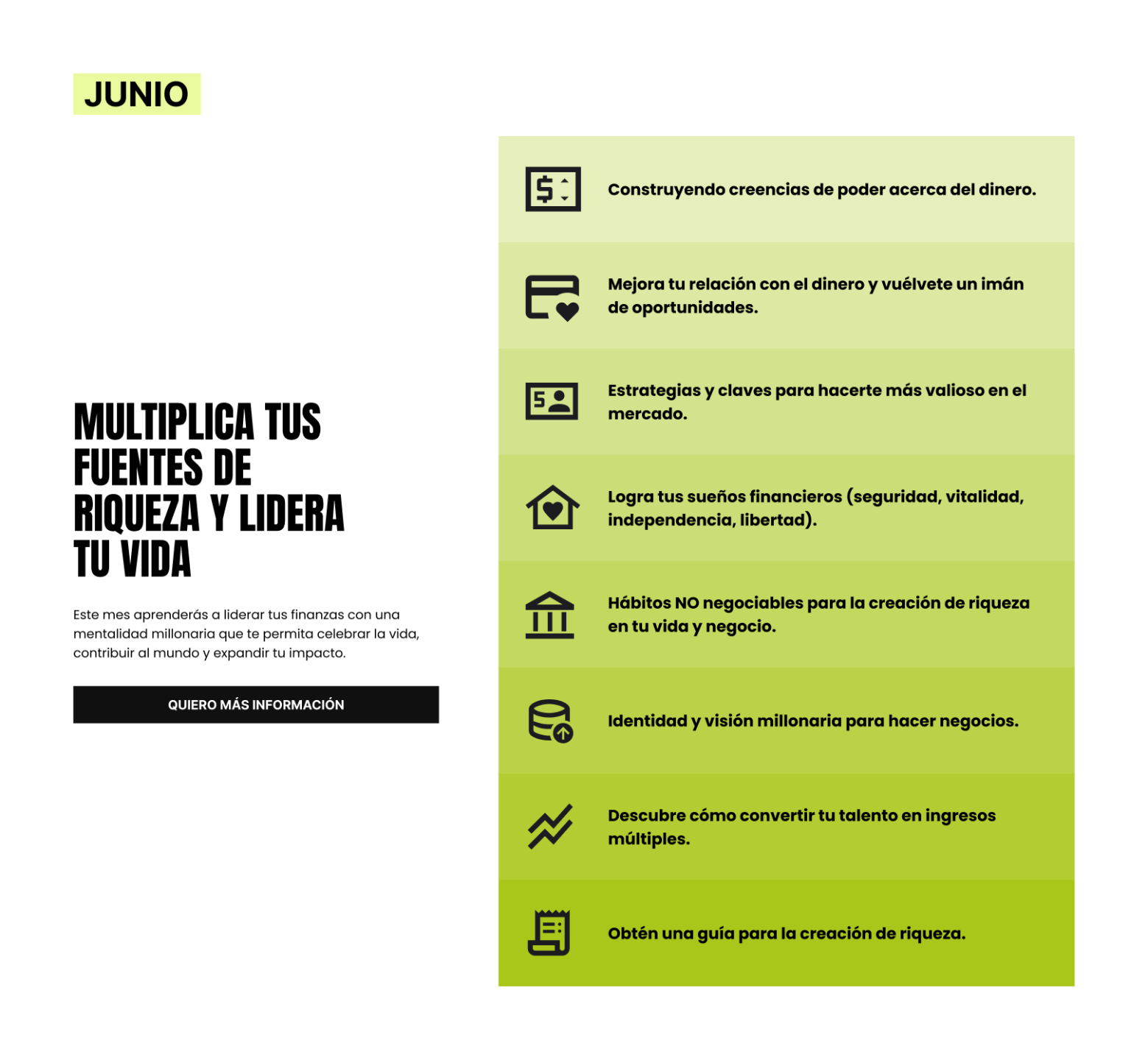 JUNIO

MULTIPLICA TUS FUENTES DE RIQUEZA Y LIDERA TU VIDA

Este mes aprenderás a liderar tus finanzas con una mentalidad millonaria que te permita celebrar la vida, contribuir al mundo y expandir tu impacto.

QUIERO MÁS INFORMACIÓN

Construyendo creencias de poder acerca del dinero.

Mejora tu relación con el dinero y vuélvete un imán de oportunidades.

Estrategias y claves para hacerte más valioso en el mercado.

Logra tus sueños financieros (seguridad, vitalidad, independencia, libertad).

Hábitos NO negociables para la creación de riqueza en tu vida y negocio.

Identidad y visión millonaria para hacer negocios.

Descubre cómo convertir tu talento en ingresos múltiples.

Obtén una guía para la creación de riqueza.